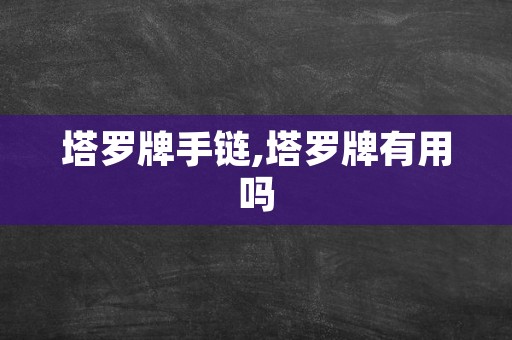 塔罗牌手链,塔罗牌有用吗